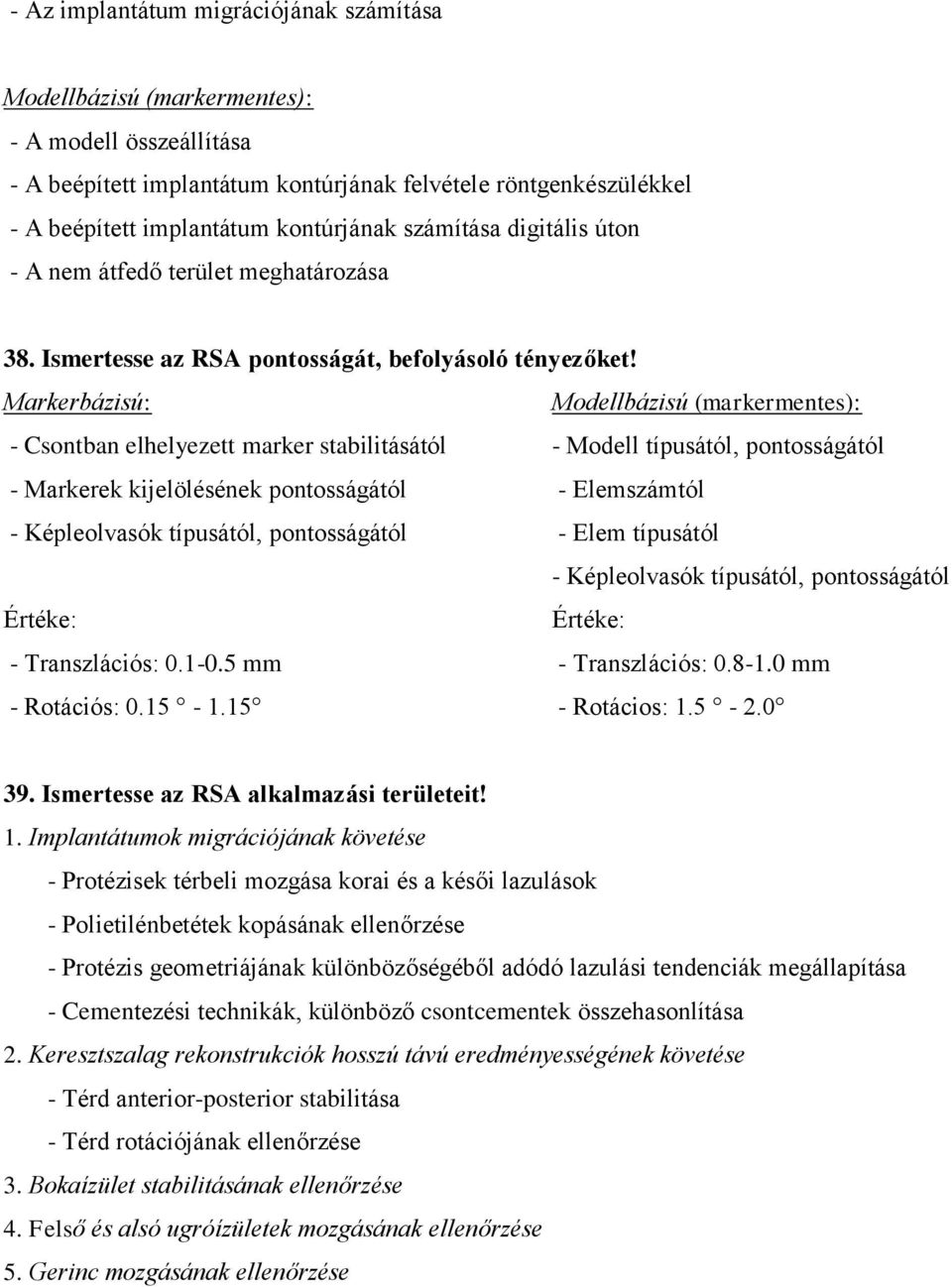 - Az implantátum migrációjának számítása

Modellbázisú (markermentes):
- A modell összeállítása
- A beépített implantátum kontúrjának felvétele röntgenkészülékkel
- A beépített implantátum kontúrjának számítása digitális úton
- A nem átfedő terület meghatározása

38. Ismertesse az RSA pontosságát, befolyásoló tényezőket!

Markerbázisú:
- Csontban elhelyezett marker stabilitásától
- Markerek kijelölésének pontosságától
- Képleolvasók típusától, pontosságától

Értéke:
- Transzlációs: 0.1-0.5 mm
- Rotációs: 0.15 ° - 1.15°

Modellbázisú (markermentes):
- Modell típusától, pontosságától
- Elemszámtól
- Elem típusától
- Képleolvasók típusától, pontosságától

Értéke:
- Transzlációs: 0.8-1.0 mm
- Rotácios: 1.5 ° - 2.0°

39. Ismertesse az RSA alkalmazási területeit!
1. Implantátumok migrációjának követése
- Protézisek térbeli mozgása korai és a késői lazulások
- Polietilénbetétek kopásának ellenőrzése
- Protézis geometriájának különbözőségéből adódó lazulási tendenciák megállapítása
- Cementezési technikák, különböző csontcementek összehasonlítása
2. Keresztszalag rekonstrukciók hosszú távú eredményességének követése
- Térd anterior-posterior stabilitása
- Térd rotációjának ellenőrzése
3. Bokaízület stabilitásának ellenőrzése
4. Felső és alsó ugróízületek mozgásának ellenőrzése
5. Gerinc mozgásának ellenőrzése